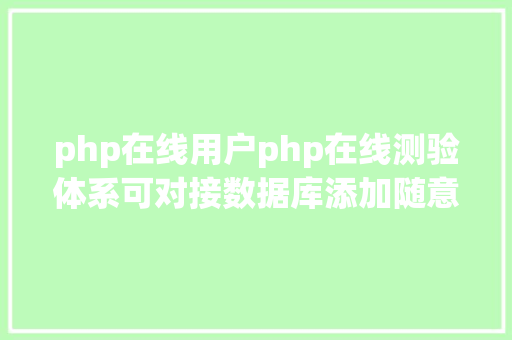 php在线用户php在线测验体系可对接数据库添加随意